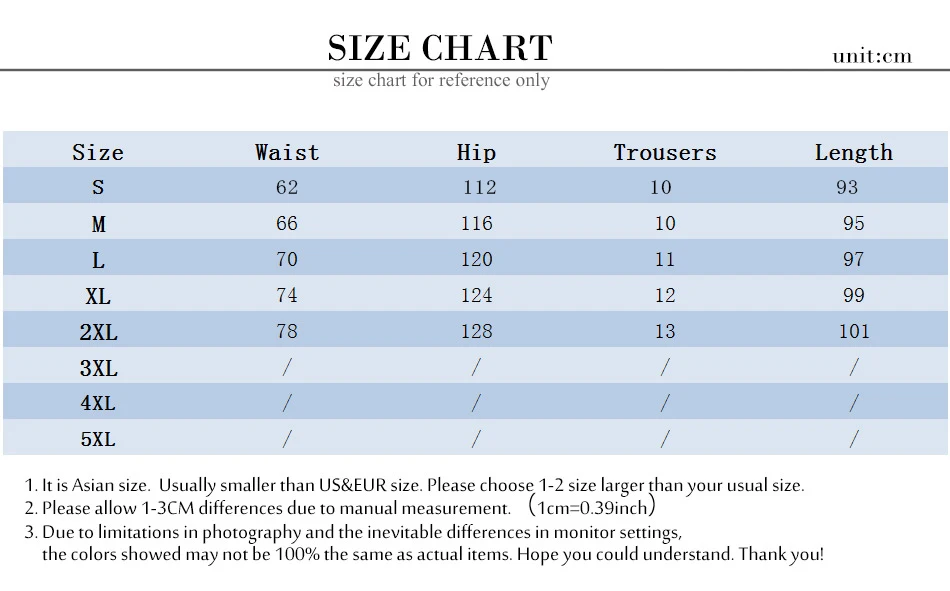 SIZE CHART

unit:cm

size chart for reference only

| Size | Waist | Hip | Trousers | Length |
|---|---|---|---|---|
| S | 62 | 112 | 10 | 93 |
| M | 66 | 116 | 10 | 95 |
| L | 70 | 120 | 11 | 97 |
| XL | 74 | 124 | 12 | 99 |
| 2XL | 78 | 128 | 13 | 101 |
| 3XL | / | / | / | / |
| 4XL | / | / | / | / |
| 5XL | / | / | / | / |

1. It is Asian size. Usually smaller than US&EUR size. Please choose 1-2 size larger than your usual size.
2. Please allow 1-3CM differences due to manual measurement. （1cm=0.39inch）
3. Due to limitations in photography and the inevitable differences in monitor settings, the colors showed may not be 100% the same as actual items. Hope you could understand. Thank you!